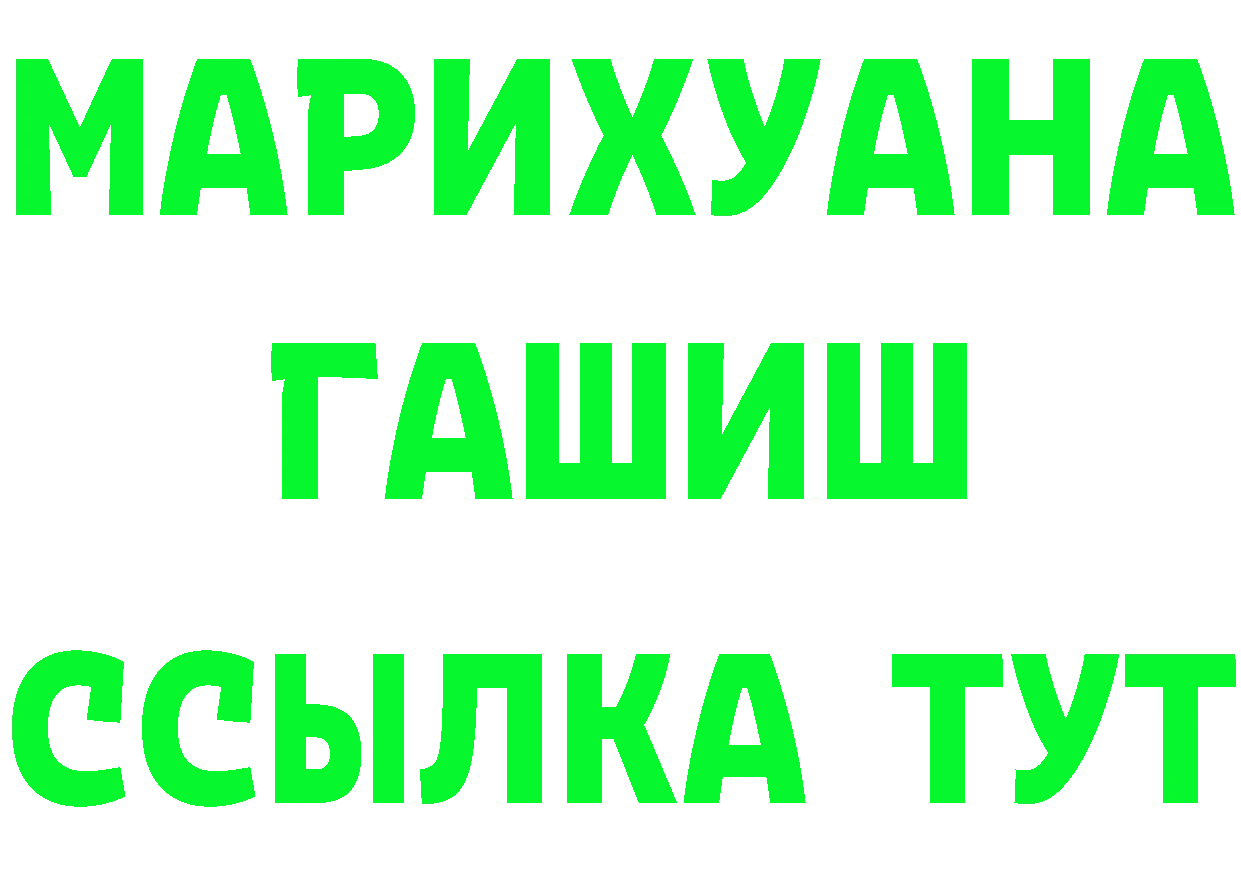 МАРИХУАНА
ГАШИШ
ССЫЛКА ТУТ